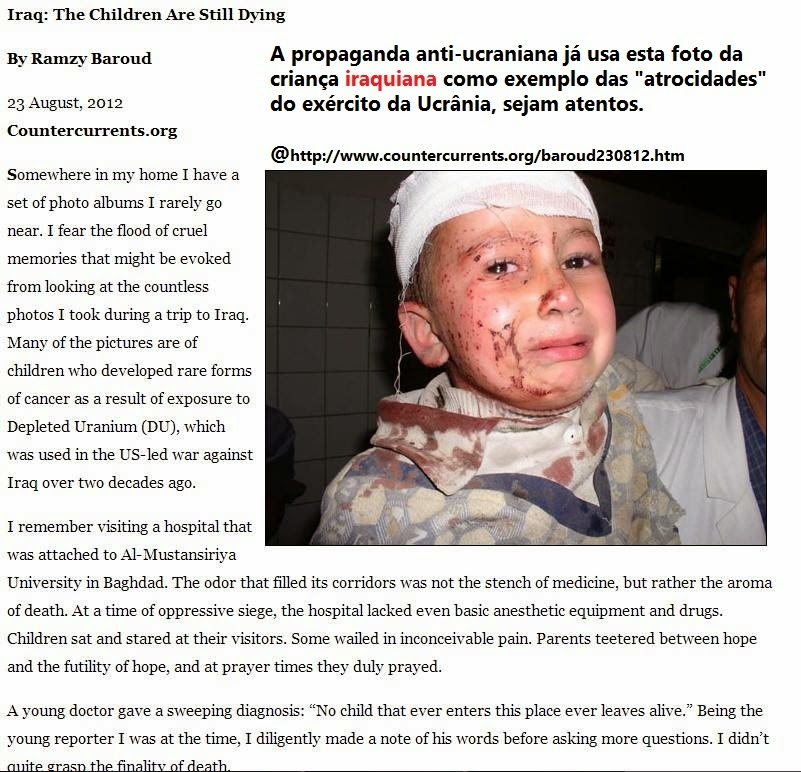 Iraq: The Children Are Still Dying

By Ramzy Baroud

23 August, 2012

Countercurrents.org

A propaganda anti-ucraniana já usa esta foto da criança iraquiana como exemplo das "atrocidades" do exército da Ucrânia, sejam atentos.

@http://www.countercurrents.org/baroud230812.htm

Somewhere in my home I have a set of photo albums I rarely go near. I fear the flood of cruel memories that might be evoked from looking at the countless photos I took during a trip to Iraq. Many of the pictures are of children who developed rare forms of cancer as a result of exposure to Depleted Uranium (DU), which was used in the US-led war against Iraq over two decades ago.

I remember visiting a hospital that was attached to Al-Mustansiriya University in Baghdad. The odor that filled its corridors was not the stench of medicine, but rather the aroma of death. At a time of oppressive siege, the hospital lacked even basic anesthetic equipment and drugs. Children sat and stared at their visitors. Some wailed in inconceivable pain. Parents teetered between hope and the futility of hope, and at prayer times they duly prayed.

A young doctor gave a sweeping diagnosis: “No child that ever enters this place ever leaves alive.” Being the young reporter I was at the time, I diligently made a note of his words before asking more questions. I didn’t quite grasp the finality of death.